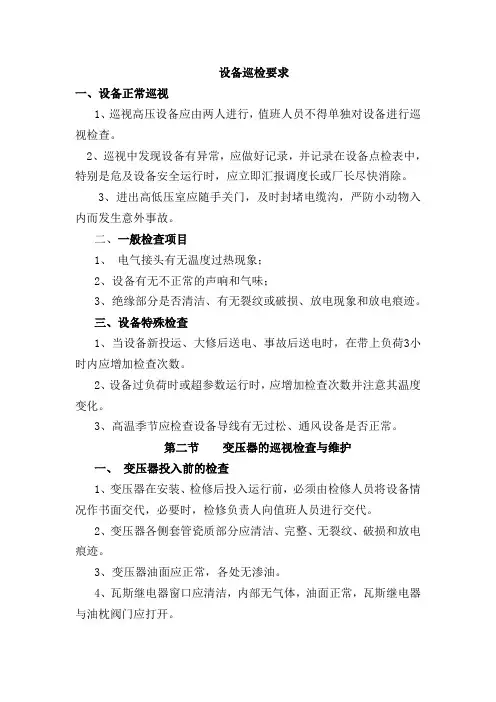 设备巡检要求

一、设备正常巡视

1、巡视高压设备应由两人进行，值班人员不得单独对设备进行巡视检查。

2、巡视中发现设备有异常，应做好记录，并记录在设备点检表中，特别是危及设备安全运行时，应立即汇报调度长或厂长尽快消除。

3、进出高低压室应随手关门，及时封堵电缆沟，严防小动物入内而发生意外事故。

二、一般检查项目

1、 电气接头有无温度过热现象；

2、设备有无不正常的声响和气味；

3、绝缘部分是否清洁、有无裂纹或破损、放电现象和放电痕迹。

三、设备特殊检查

1、当设备新投运、大修后送电、事故后送电时，在带上负荷3小时内应增加检查次数。

2、设备过负荷时或超参数运行时，应增加检查次数并注意其温度变化。

3、高温季节应检查设备导线有无过松、通风设备是否正常。

第二节　　变压器的巡视检查与维护

一、 变压器投入前的检查

1、变压器在安装、检修后投入运行前，必须由检修人员将设备情况作书面交代，必要时，检修负责人向值班人员进行交代。

2、变压器各侧套管瓷质部分应清洁、完整、无裂纹、破损和放电痕迹。

3、变压器油面应正常，各处无渗油。

4、瓦斯继电器窗口应清洁，内部无气体，油面正常，瓦斯继电器与油枕阀门应打开。